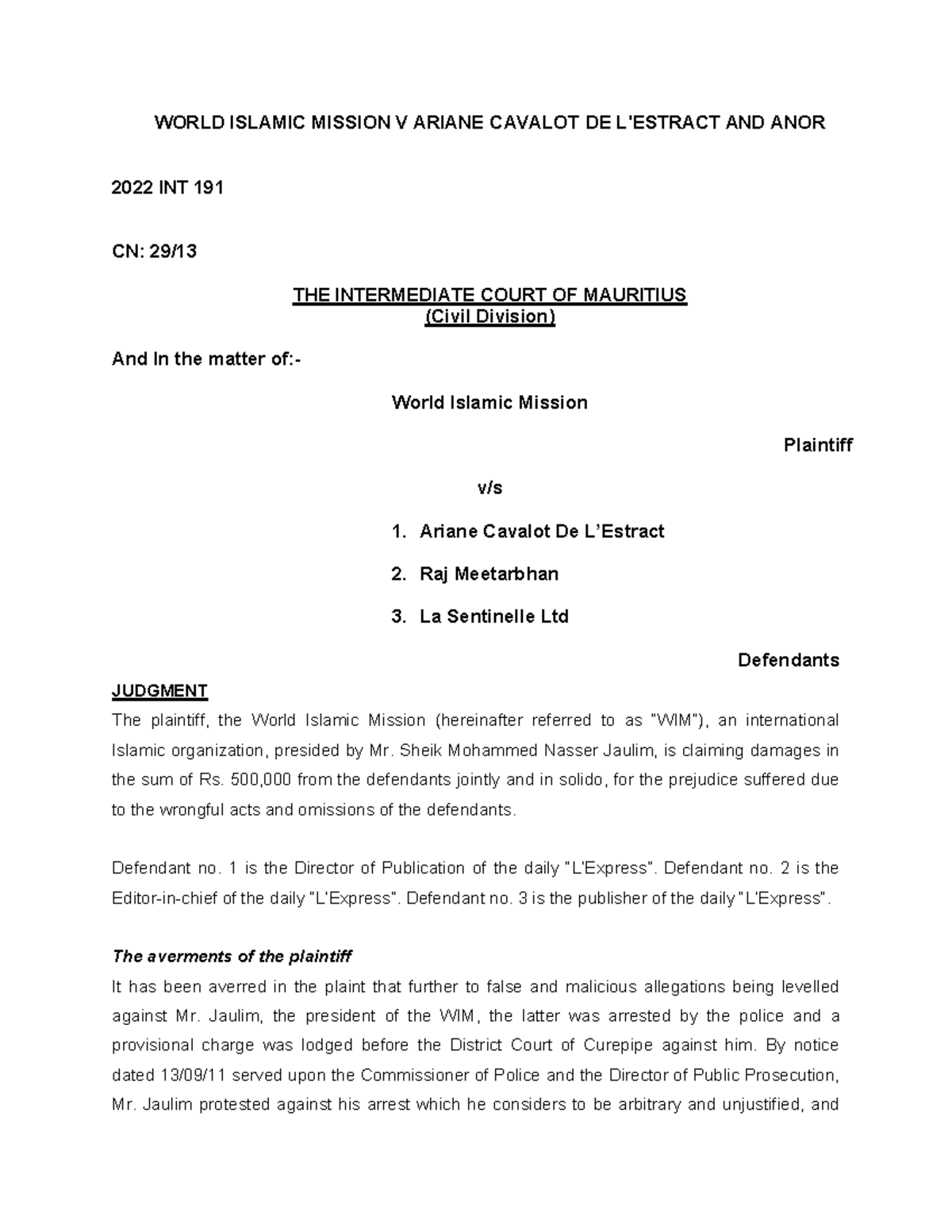 WORLD ISLAMIC MISSION V ARIANE CAVALOT DE L'ESTRACT AND ANOR

2022 INT 191

CN: 29/13

THE INTERMEDIATE COURT OF MAURITIUS
(Civil Division)

And In the matter of:-

World Islamic Mission

Plaintiff

v/s

1. Ariane Cavalot De L'Estract

2. Raj Meetarbhan

3. La Sentinelle Ltd

Defendants

JUDGMENT

The plaintiff, the World Islamic Mission (hereinafter referred to as "WIM"), an international Islamic organization, presided by Mr. Sheik Mohammed Nasser Jaulim, is claiming damages in the sum of Rs. 500,000 from the defendants jointly and in solido, for the prejudice suffered due to the wrongful acts and omissions of the defendants.

Defendant no. 1 is the Director of Publication of the daily "L'Express". Defendant no. 2 is the Editor-in-chief of the daily "L'Express". Defendant no. 3 is the publisher of the daily "L'Express".

The averments of the plaintiff

It has been averred in the plaint that further to false and malicious allegations being levelled against Mr. Jaulim, the president of the WIM, the latter was arrested by the police and a provisional charge was lodged before the District Court of Curepipe against him. By notice dated 13/09/11 served upon the Commissioner of Police and the Director of Public Prosecution, Mr. Jaulim protested against his arrest which he considers to be arbitrary and unjustified, and